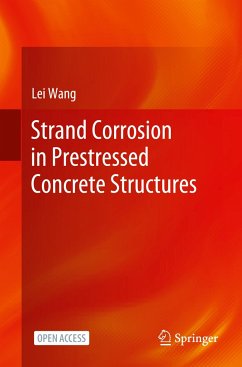 Lei Wang

Strand Corrosion in Prestressed Concrete Structures

OPEN ACCESS

Springer